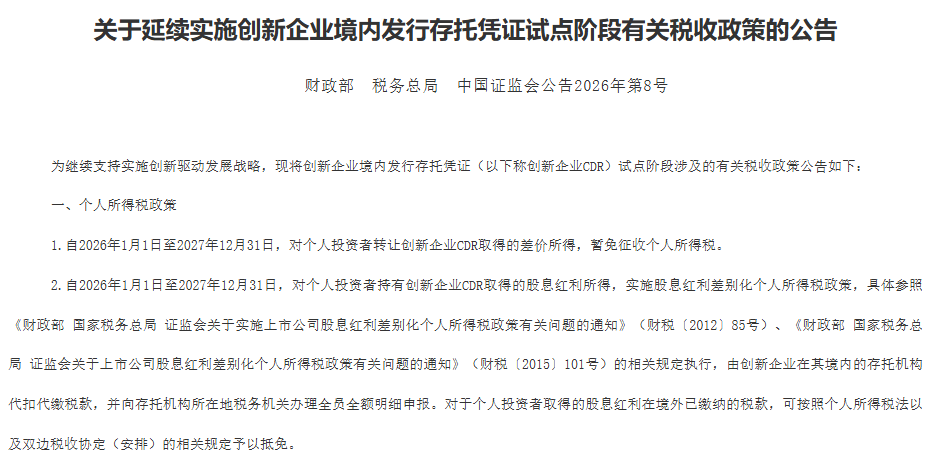 关于延续实施创新企业境内发行存托凭证试点阶段有关税收政策的公告

财政部　税务总局　中国证监会公告2026年第8号

为继续支持实施创新驱动发展战略，现将创新企业境内发行存托凭证（以下称创新企业CDR）试点阶段涉及的有关税收政策公告如下：

一、个人所得税政策

1.自2026年1月1日至2027年12月31日，对个人投资者转让创新企业CDR取得的差价所得，暂免征收个人所得税。

2.自2026年1月1日至2027年12月31日，对个人投资者持有创新企业CDR取得的股息红利所得，实施股息红利差别化个人所得税政策，具体参照《财政部 国家税务总局 证监会关于实施上市公司股息红利差别化个人所得税政策有关问题的通知》（财税〔2012〕85号）、《财政部 国家税务总局 证监会关于上市公司股息红利差别化个人所得税政策有关问题的通知》（财税〔2015〕101号）的相关规定执行，由创新企业在其境内的存托机构代扣代缴税款，并向存托机构所在地税务机关办理全员全额明细申报。对于个人投资者取得的股息红利在境外已缴纳的税款，可按照个人所得税法以及双边税收协定（安排）的相关规定予以抵免。